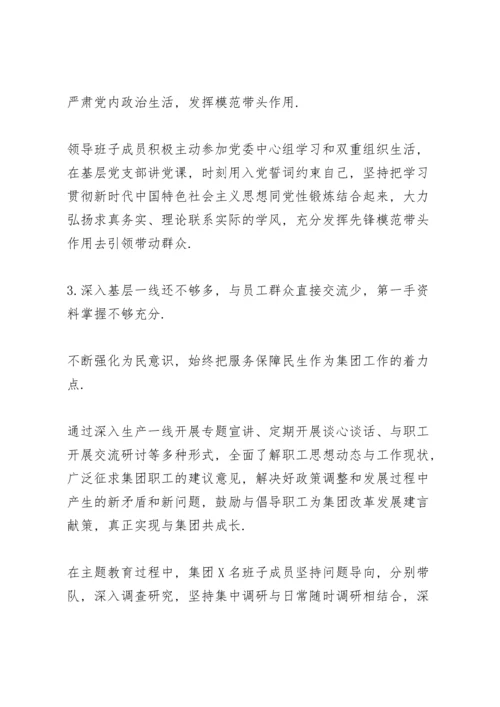 严肃党内政治生活，发挥模范带头作用.

领导班子成员积极主动参加党委中心组学习和双重组织生活，在基层党支部讲党课，时刻用入党誓词约束自己，坚持把学习贯彻新时代中国特色社会主义思想同党性锻炼结合起来，大力弘扬求真务实、理论联系实际的学风，充分发挥先锋模范带头作用去引领带动群众.

3.深入基层一线还不够多，与员工群众直接交流少，第一手资料掌握不够充分.

不断强化为民意识，始终把服务保障民生作为集团工作的着力点.

通过深入生产一线开展专题宣讲、定期开展谈心谈话、与职工开展交流研讨等多种形式，全面了解职工思想动态与工作现状，广泛征求集团职工的建议意见，解决好政策调整和发展过程中产生的新矛盾和新问题，鼓励与倡导职工为集团改革发展建言献策，真正实现与集团共成长.

在主题教育过程中，集团X名班子成员坚持问题导向，分别带队，深入调查研究，坚持集中调研与日常随时调研相结合，深